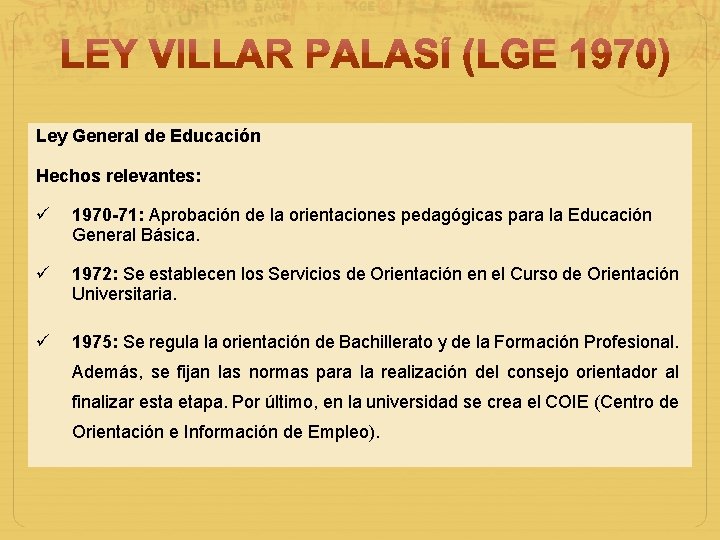 LEY VILLAR PALASÍ (LGE 1970)

Ley General de Educación

Hechos relevantes:

✓ 1970-71: Aprobación de la orientaciones pedagógicas para la Educación General Básica.

✓ 1972: Se establecen los Servicios de Orientación en el Curso de Orientación Universitaria.

✓ 1975: Se regula la orientación de Bachillerato y de la Formación Profesional. Además, se fijan las normas para la realización del consejo orientador al finalizar esta etapa. Por último, en la universidad se crea el COIE (Centro de Orientación e Información de Empleo).